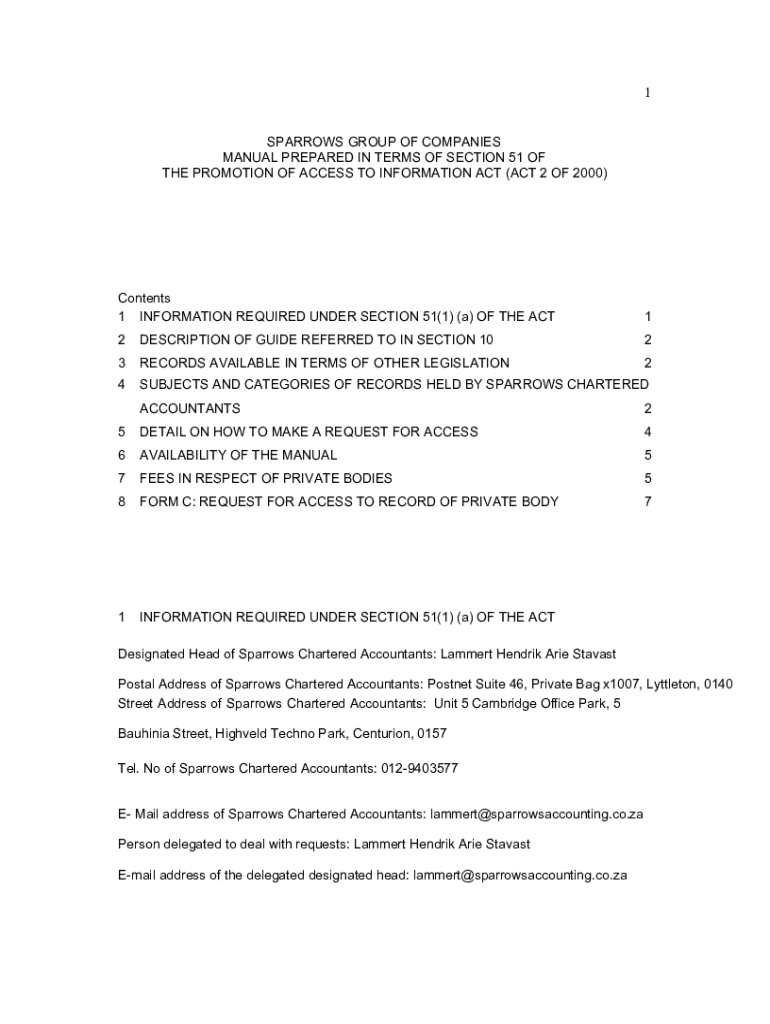 1

SPARROWS GROUP OF COMPANIES
MANUAL PREPARED IN TERMS OF SECTION 51 OF
THE PROMOTION OF ACCESS TO INFORMATION ACT (ACT 2 OF 2000)

Contents
1 INFORMATION REQUIRED UNDER SECTION 51(1) (a) OF THE ACT 1
2 DESCRIPTION OF GUIDE REFERRED TO IN SECTION 10 2
3 RECORDS AVAILABLE IN TERMS OF OTHER LEGISLATION 2
4 SUBJECTS AND CATEGORIES OF RECORDS HELD BY SPARROWS CHARTERED ACCOUNTANTS 2
5 DETAIL ON HOW TO MAKE A REQUEST FOR ACCESS 4
6 AVAILABILITY OF THE MANUAL 5
7 FEES IN RESPECT OF PRIVATE BODIES 5
8 FORM C: REQUEST FOR ACCESS TO RECORD OF PRIVATE BODY 7

1 INFORMATION REQUIRED UNDER SECTION 51(1) (a) OF THE ACT

Designated Head of Sparrows Chartered Accountants: Lammert Hendrik Arie Stavast

Postal Address of Sparrows Chartered Accountants: Postnet Suite 46, Private Bag x1007, Lyttleton, 0140
Street Address of Sparrows Chartered Accountants: Unit 5 Cambridge Office Park, 5

Bauhinia Street, Highveld Techno Park, Centurion, 0157

Tel. No of Sparrows Chartered Accountants: 012-9403577

E- Mail address of Sparrows Chartered Accountants: lammert@sparrowsaccounting.co.za

Person delegated to deal with requests: Lammert Hendrik Arie Stavast

E-mail address of the delegated designated head: lammert@sparrowsaccounting.co.za